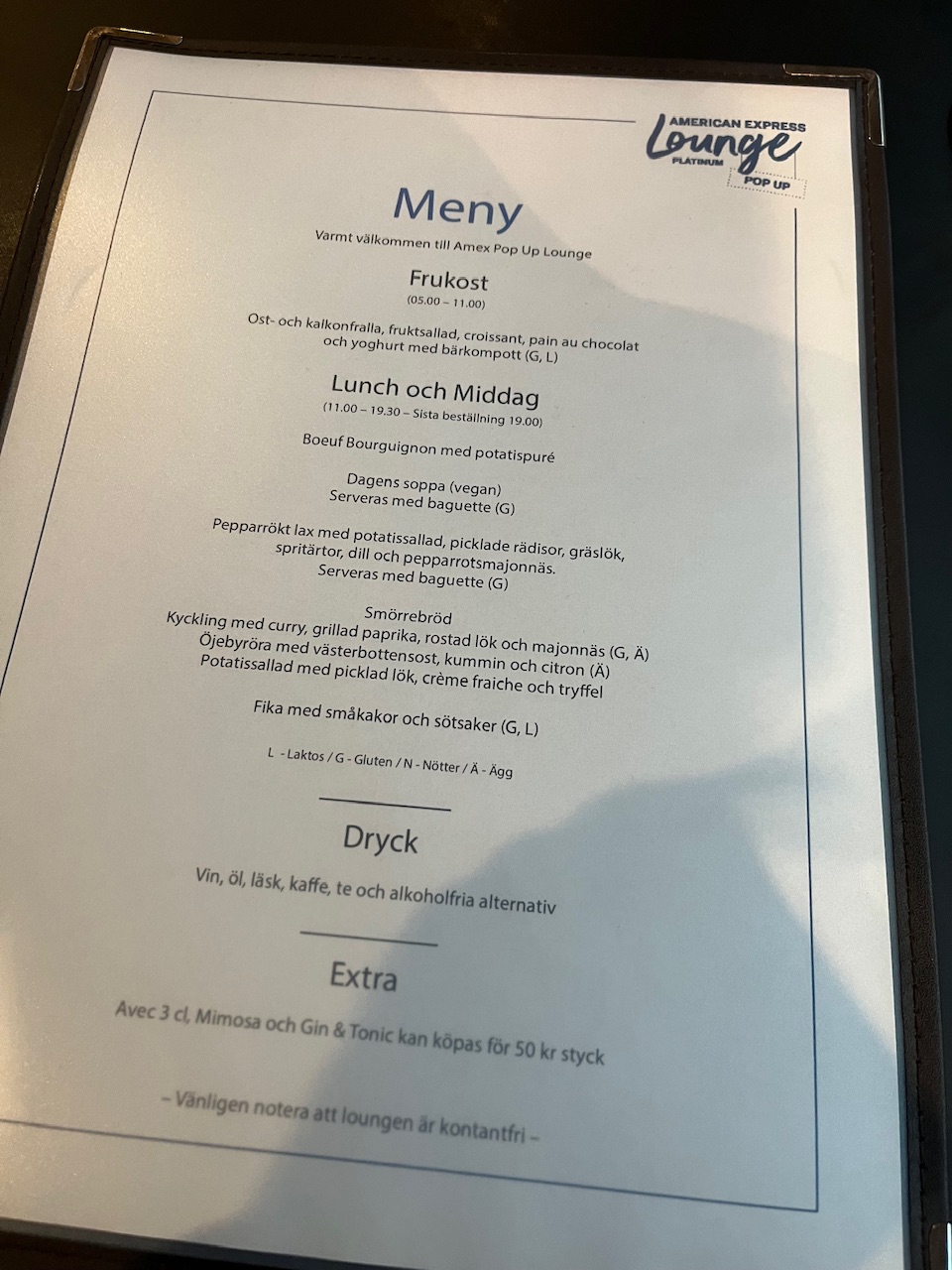 AMERICAN EXPRESS
Lounge
PLATINUM
POP UP

Meny
Varmt välkommen till Amex Pop Up Lounge

Frukost
(05.00 – 11.00)

Ost- och kalkonfralla, fruktsallad, croissant, pain au chocolat och yoghurt med bärkompott (G, L)

Lunch och Middag
(11.00 – 19.30 – Sista beställning 19.00)

Boeuf Bourguignon med potatispuré

Dagens soppa (vegan)
Serveras med baguette (G)

Pepparrökt lax med potatissallad, picklade rädisor, gräslök, spritärtor, dill och pepparrotsmajonnäs.
Serveras med baguette (G)

Smörrebröd
Kyckling med curry, grillad paprika, rostad lök och majonnäs (G, Ä)
Öjebyröra med västerbottensost, kummin och citron (Ä)
Potatissallad med picklad lök, crème fraiche och tryffel

Fika med småkakor och sötsaker (G, L)

L - Laktos / G - Gluten / N - Nötter / Ä - Ägg

Dryck

Vin, öl, läsk, kaffe, te och alkoholfria alternativ

Extra

Avec 3 cl, Mimosa och Gin & Tonic kan köpas för 50 kr styck

– Vänligen notera att loungen är kontantfri –